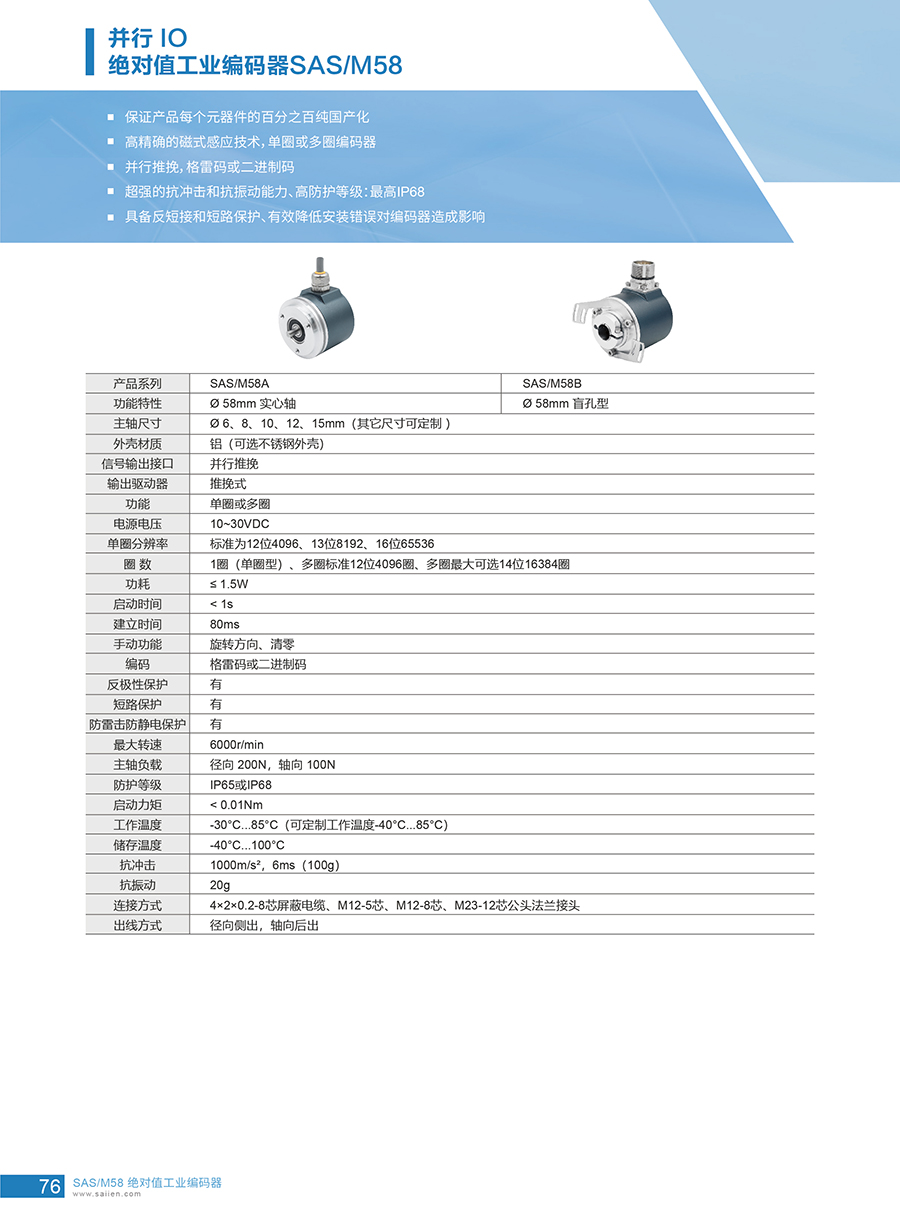 并行 IO
绝对值工业编码器SAS/M58

■ 保证产品每个元器件的百分之百纯国产化
■ 高精确的磁式感应技术，单圈或多圈编码器
■ 并行推挽，格雷码或二进制码
■ 超强的抗冲击和抗振动能力、高防护等级：最高IP68
■ 具备反短接和短路保护、有效降低安装错误对编码器造成影响

| 产品系列 | SAS/M58A | SAS/M58B |
|---|---|---|
| 功能特性 | Ø 58mm 实心轴 | Ø 58mm 盲孔型 |
| 主轴尺寸 | Ø 6、8、10、12、15mm（其它尺寸可定制） | |
| 外壳材质 | 铝（可选不锈钢外壳） | |
| 信号输出接口 | 并行推挽 | |
| 输出驱动器 | 推挽式 | |
| 功能 | 单圈或多圈 | |
| 电源电压 | 10~30VDC | |
| 单圈分辨率 | 标准为12位4096、13位8192、16位65536 | |
| 圈 数 | 1圈（单圈型）、多圈标准12位4096圈、多圈最大可选14位16384圈 | |
| 功耗 | ≤ 1.5W | |
| 启动时间 | < 1s | |
| 建立时间 | 80ms | |
| 手动功能 | 旋转方向、清零 | |
| 编码 | 格雷码或二进制码 | |
| 反极性保护 | 有 | |
| 短路保护 | 有 | |
| 防雷击防静电保护 | 有 | |
| 最大转速 | 6000r/min | |
| 主轴负载 | 径向 200N，轴向 100N | |
| 防护等级 | IP65或IP68 | |
| 启动力矩 | < 0.01Nm | |
| 工作温度 | -30°C...85°C（可定制工作温度-40°C...85°C） | |
| 储存温度 | -40°C...100°C | |
| 抗冲击 | 1000m/s²，6ms（100g） | |
| 抗振动 | 20g | |
| 连接方式 | 4×2×0.2-8芯屏蔽电缆、M12-5芯、M12-8芯、M23-12芯公头法兰接头 | |
| 出线方式 | 径向侧出，轴向后出 | |

76 SAS/M58 绝对值工业编码器
www.saiien.com